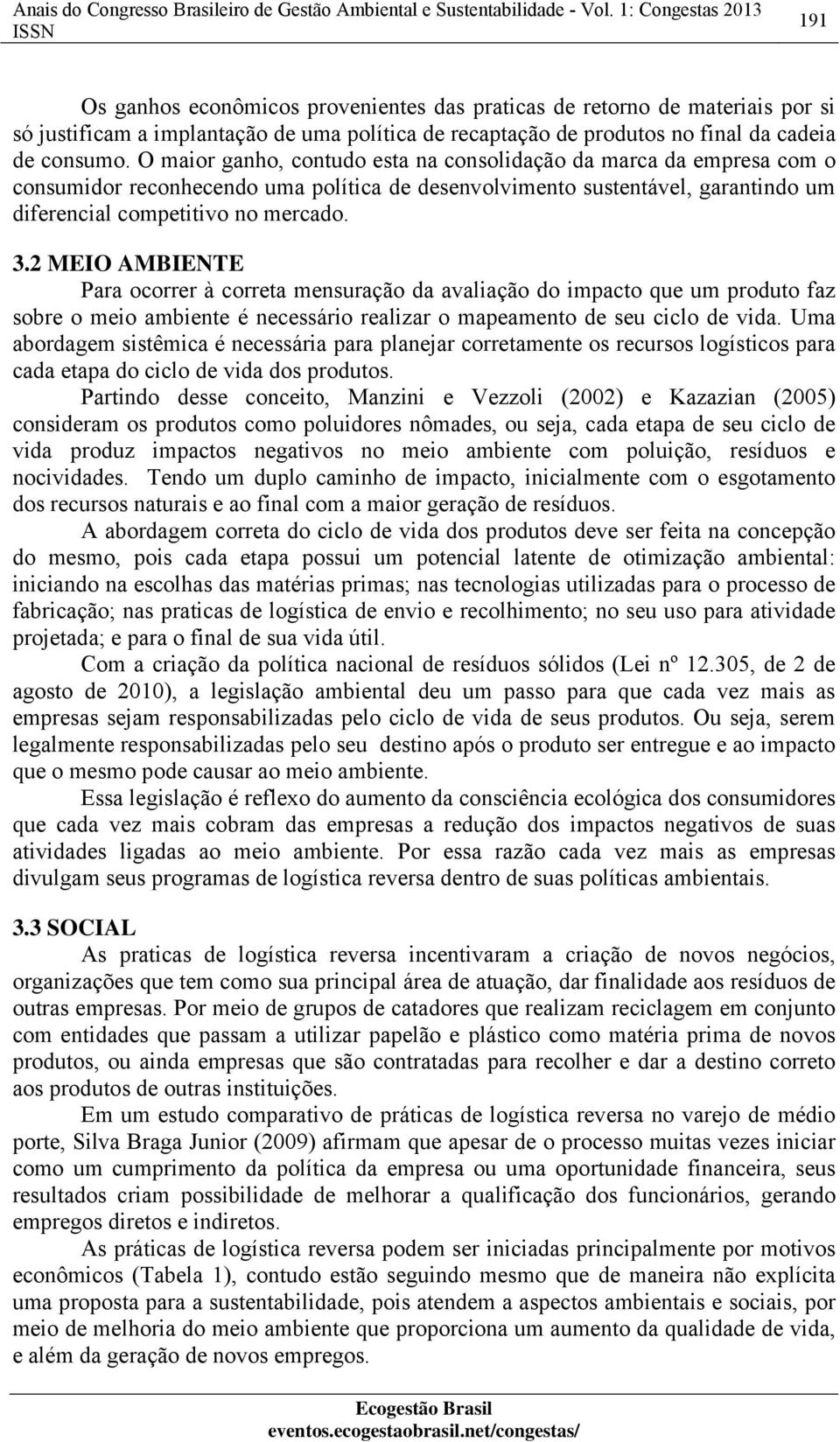 Anais do Congresso Brasileiro de Gestão Ambiental e Sustentabilidade - Vol. 1: Congestas 2013
ISSN

191

Os ganhos econômicos provenientes das praticas de retorno de materiais por si só justificam a implantação de uma política de recaptação de produtos no final da cadeia de consumo. O maior ganho, contudo esta na consolidação da marca da empresa com o consumidor reconhecendo uma política de desenvolvimento sustentável, garantindo um diferencial competitivo no mercado.

3.2 MEIO AMBIENTE

Para ocorrer à correta mensuração da avaliação do impacto que um produto faz sobre o meio ambiente é necessário realizar o mapeamento de seu ciclo de vida. Uma abordagem sistêmica é necessária para planejar corretamente os recursos logísticos para cada etapa do ciclo de vida dos produtos.

Partindo desse conceito, Manzini e Vezzoli (2002) e Kazazian (2005) consideram os produtos como poluidores nômades, ou seja, cada etapa de seu ciclo de vida produz impactos negativos no meio ambiente com poluição, resíduos e nocividades. Tendo um duplo caminho de impacto, inicialmente com o esgotamento dos recursos naturais e ao final com a maior geração de resíduos.

A abordagem correta do ciclo de vida dos produtos deve ser feita na concepção do mesmo, pois cada etapa possui um potencial latente de otimização ambiental: iniciando na escolhas das matérias primas; nas tecnologias utilizadas para o processo de fabricação; nas praticas de logística de envio e recolhimento; no seu uso para atividade projetada; e para o final de sua vida útil.

Com a criação da política nacional de resíduos sólidos (Lei nº 12.305, de 2 de agosto de 2010), a legislação ambiental deu um passo para que cada vez mais as empresas sejam responsabilizadas pelo ciclo de vida de seus produtos. Ou seja, serem legalmente responsabilizadas pelo seu destino após o produto ser entregue e ao impacto que o mesmo pode causar ao meio ambiente.

Essa legislação é reflexo do aumento da consciência ecológica dos consumidores que cada vez mais cobram das empresas a redução dos impactos negativos de suas atividades ligadas ao meio ambiente. Por essa razão cada vez mais as empresas divulgam seus programas de logística reversa dentro de suas políticas ambientais.

3.3 SOCIAL

As praticas de logística reversa incentivaram a criação de novos negócios, organizações que tem como sua principal área de atuação, dar finalidade aos resíduos de outras empresas. Por meio de grupos de catadores que realizam reciclagem em conjunto com entidades que passam a utilizar papelão e plástico como matéria prima de novos produtos, ou ainda empresas que são contratadas para recolher e dar a destino correto aos produtos de outras instituições.

Em um estudo comparativo de práticas de logística reversa no varejo de médio porte, Silva Braga Junior (2009) afirmam que apesar de o processo muitas vezes iniciar como um cumprimento da política da empresa ou uma oportunidade financeira, seus resultados criam possibilidade de melhorar a qualificação dos funcionários, gerando empregos diretos e indiretos.

As práticas de logística reversa podem ser iniciadas principalmente por motivos econômicos (Tabela 1), contudo estão seguindo mesmo que de maneira não explícita uma proposta para a sustentabilidade, pois atendem a aspectos ambientais e sociais, por meio de melhoria do meio ambiente que proporciona um aumento da qualidade de vida, e além da geração de novos empregos.

Ecogestão Brasil
eventos.ecogestaobrasil.net/congestas/